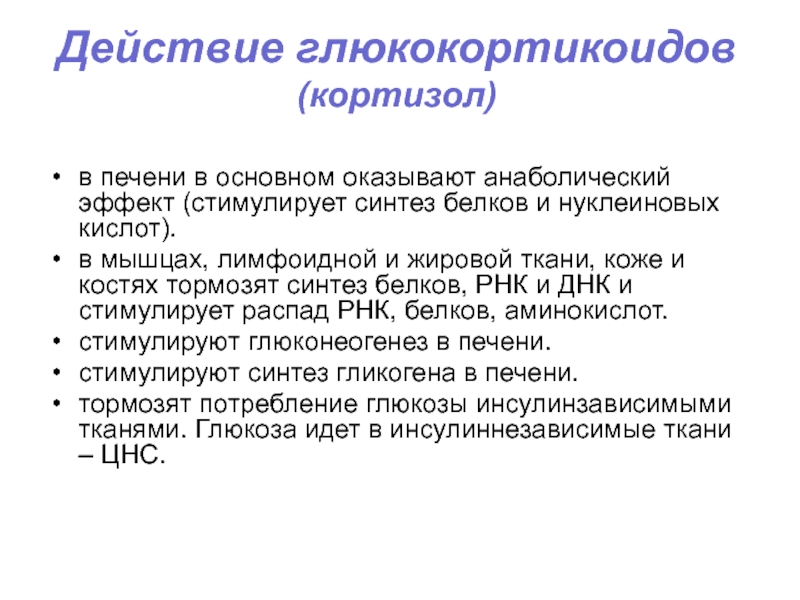 Действие глюкокортикоидов
(кортизол)

• в печени в основном оказывают анаболический эффект (стимулирует синтез белков и нуклеиновых кислот).
• в мышцах, лимфоидной и жировой ткани, коже и костях тормозят синтез белков, РНК и ДНК и стимулирует распад РНК, белков, аминокислот.
• стимулируют глюконеогенез в печени.
• стимулируют синтез гликогена в печени.
• тормозят потребление глюкозы инсулинзависимыми тканями. Глюкоза идет в инсулиннезависимые ткани – ЦНС.